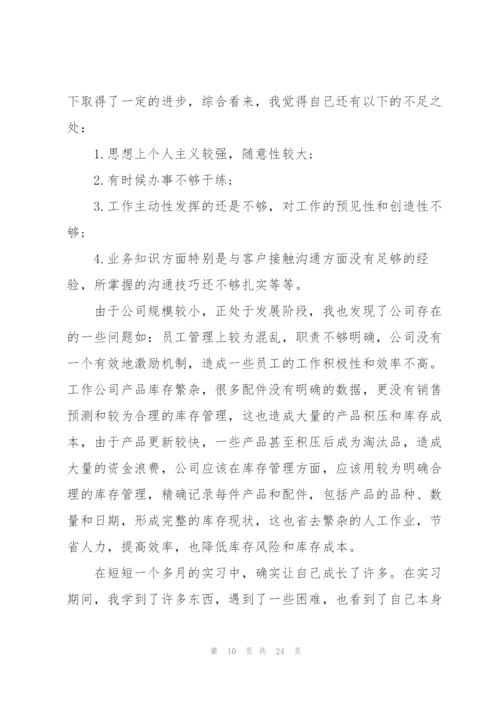 下取得了一定的进步，综合看来，我觉得自己还有以下的不足之处：

1.思想上个人主义较强，随意性较大；

2.有时候办事不够干练；

3.工作主动性发挥的还是不够，对工作的预见性和创造性不够；

4.业务知识方面特别是与客户接触沟通方面没有足够的经验，所掌握的沟通技巧还不够扎实等等。

由于公司规模较小，正处于发展阶段，我也发现了公司存在的一些问题如：员工管理上较为混乱，职责不够明确，公司没有一个有效地激励机制，造成一些员工的工作积极性和效率不高。工作公司产品库存繁杂，很多配件没有明确的数据，更没有销售预测和较为合理的库存管理，这也造成大量的产品积压和库存成本，由于产品更新较快，一些产品甚至积压后成为淘汰品，造成大量的资金浪费，公司应该在库存管理方面，应该用较为明确合理的库存管理，精确记录每件产品和配件，包括产品的品种、数量和日期，形成完整的库存现状，这也省去繁杂的人工作业，节省人力，提高效率，也降低库存风险和库存成本。

在短短一个多月的实习中，确实让自己成长了许多。在实习期间，我学到了许多东西，遇到了一些困难，也看到了自己本身

第 10 页 共 24 页